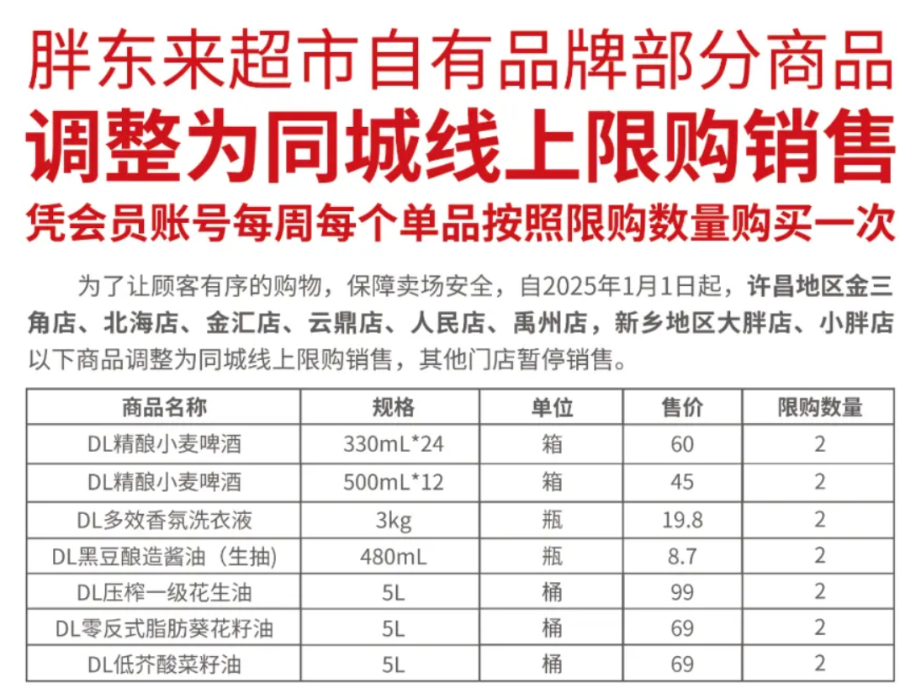 胖东来超市自有品牌部分商品

调整为同城线上限购销售

凭会员账号每周每个单品按照限购数量购买一次

为了让顾客有序的购物，保障卖场安全，自2025年1月1日起，许昌地区金三角店、北海店、金汇店、云鼎店、人民店、禹州店，新乡地区大胖店、小胖店以下商品调整为同城线上限购销售，其他门店暂停销售。

| 商品名称 | 规格 | 单位 | 售价 | 限购数量 |
|---|---|---|---|---|
| DL精酿小麦啤酒 | 330mL*24 | 箱 | 60 | 2 |
| DL精酿小麦啤酒 | 500mL*12 | 箱 | 45 | 2 |
| DL多效香氛洗衣液 | 3kg | 瓶 | 19.8 | 2 |
| DL黑豆酿造酱油（生抽） | 480mL | 瓶 | 8.7 | 2 |
| DL压榨一级花生油 | 5L | 桶 | 99 | 2 |
| DL零反式脂肪葵花籽油 | 5L | 桶 | 69 | 2 |
| DL低芥酸菜籽油 | 5L | 桶 | 69 | 2 |